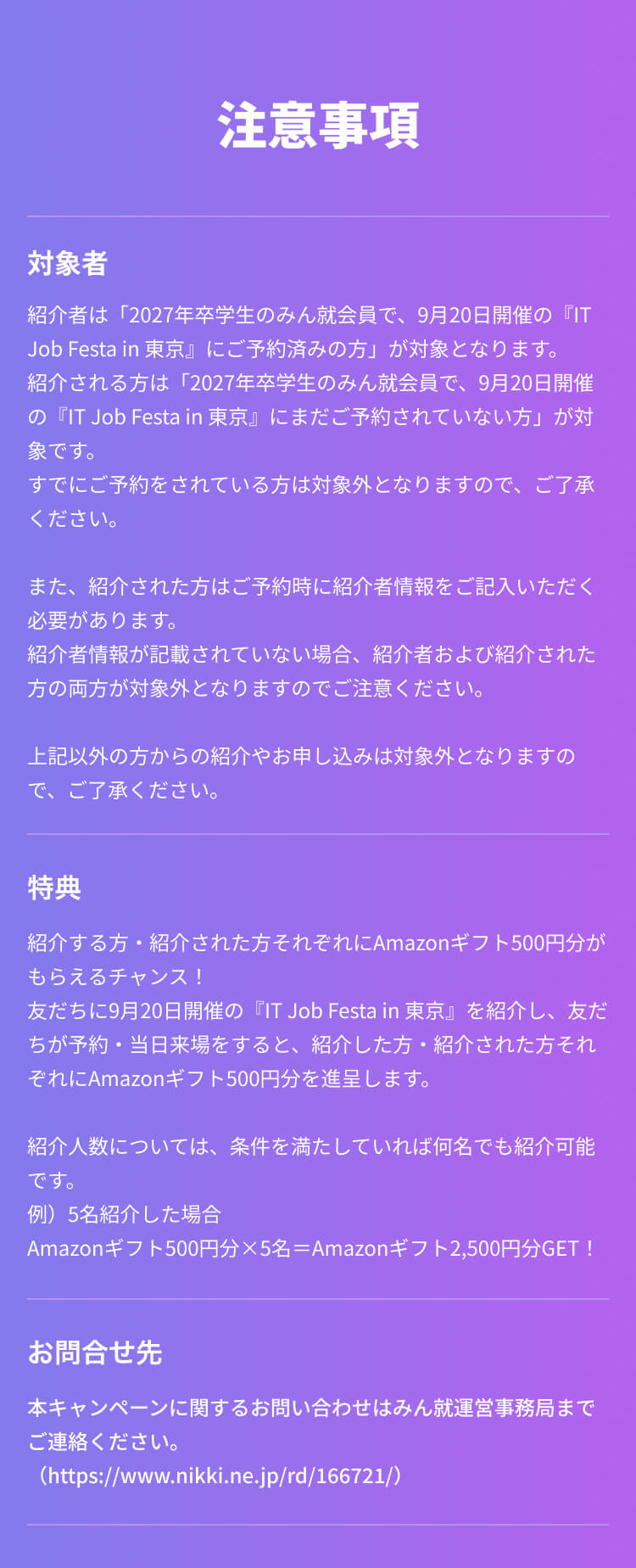 注意事項

対象者

紹介者は「2027年卒学生のみん就会員で、9月20日開催の『IT Job Festa in 東京』にご予約済みの方」が対象となります。
紹介される方は「2027年卒学生のみん就会員で、9月20日開催の『IT Job Festa in 東京』にまだご予約されていない方」が対象です。
すでにご予約をされている方は対象外となりますので、ご了承ください。

また、紹介された方はご予約時に紹介者情報をご記入いただく必要があります。
紹介者情報が記載されていない場合、紹介者および紹介された方の両方が対象外となりますのでご注意ください。

上記以外の方からの紹介やお申し込みは対象外となりますので、ご了承ください。

特典

紹介する方・紹介された方それぞれにAmazonギフト500円分がもらえるチャンス！
友だちに9月20日開催の『IT Job Festa in 東京』を紹介し、友だちが予約・当日来場をすると、紹介した方・紹介された方それぞれにAmazonギフト500円分を進呈します。

紹介人数については、条件を満たしていれば何名でも紹介可能です。
例）5名紹介した場合
Amazonギフト500円分×5名＝Amazonギフト2,500円分GET！

お問合せ先

本キャンペーンに関するお問い合わせはみん就運営事務局までご連絡ください。
（https://www.nikki.ne.jp/rd/166721/）